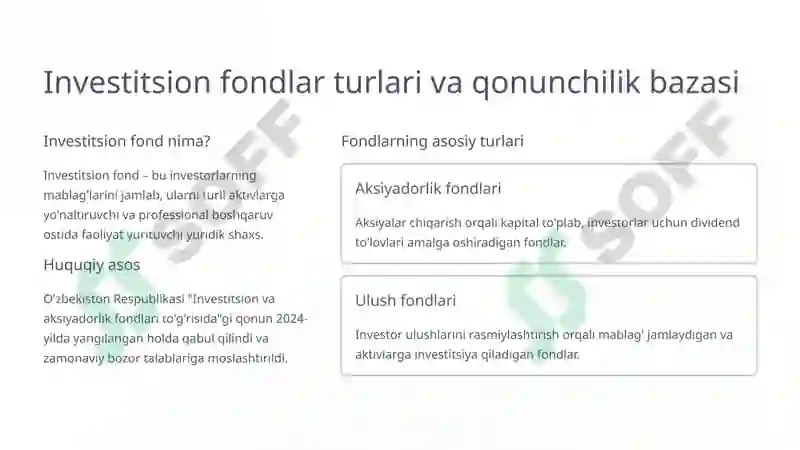 Investitsion fondlar turlari va qonunchilik bazasi

Investitsion fond nima?

Investitsion fond – bu investorlarning mablag'larini jamlab, ularni turli aktivlarga yo'naltiruvchi va professional boshqaruv ostida faoliyat yurituvchi yuridik shaxs.

Huquqiy asos

O'zbekiston Respublikasi "Investitsion va aksiyadorlik fondlari to'g'risida"gi qonun 2024-yilda yangilangan holda qabul qilindi va zamonaviy bozor talablariga moslashtirildi.

Fondlarning asosiy turlari

Aksiyadorlik fondlari

Aksiyalar chiqarish orqali kapital to'plab, investorlar uchun dividend to'lovlari amalga oshiradigan fondlar.

Ulush fondlari

Investor ulushlarini rasmiylashtirish orqali mablag' jamlaydigan va aktivlarga investitsiya qiladigan fondlar.

SOFF

SOFF